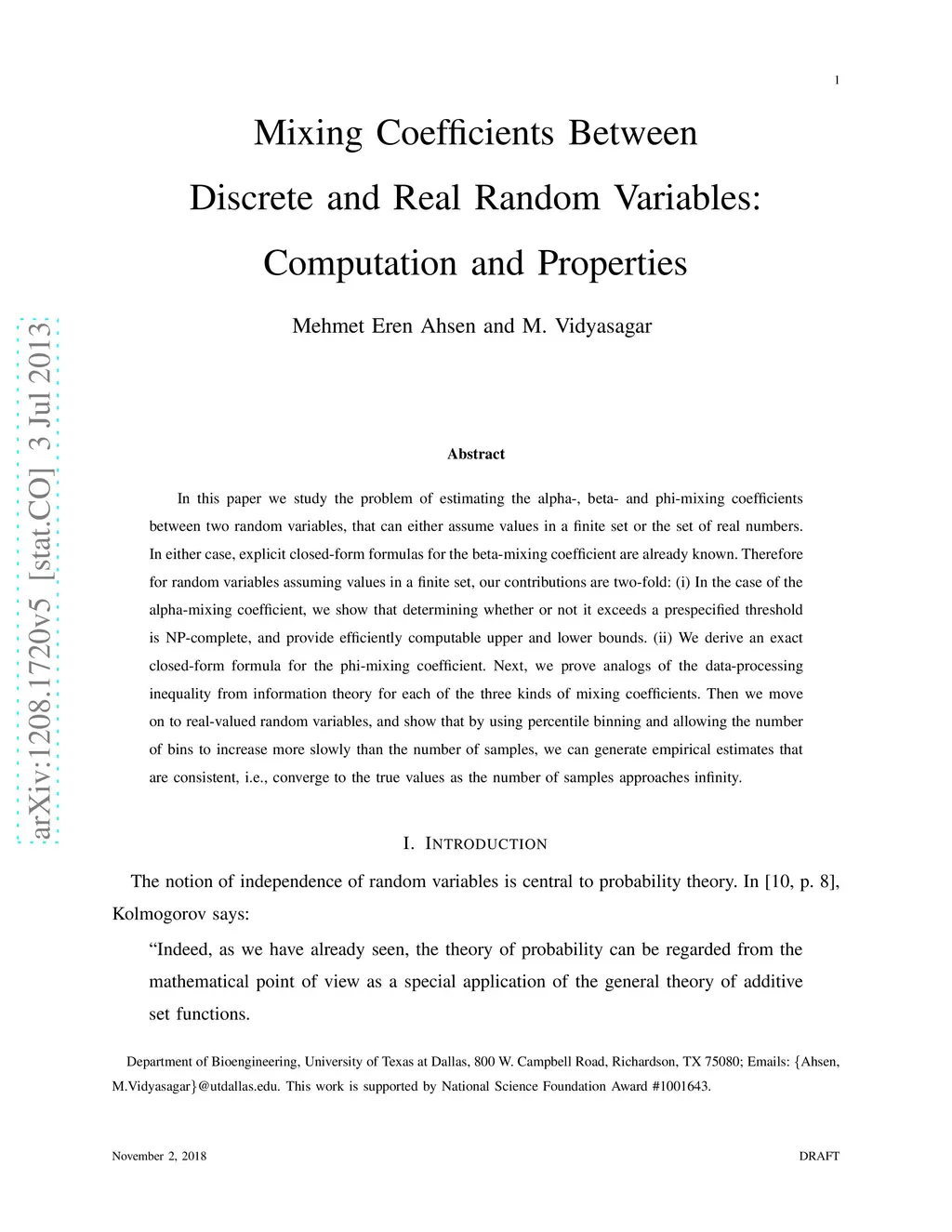 1

Mixing Coefficients Between Discrete and Real Random Variables: Computation and Properties

Mehmet Eren Ahsen and M. Vidyasagar

arXiv:1208.1720v5 [stat.CO] 3 Jul 2013

Abstract

In this paper we study the problem of estimating the alpha-, beta- and phi-mixing coefficients between two random variables, that can either assume values in a finite set or the set of real numbers. In either case, explicit closed-form formulas for the beta-mixing coefficient are already known. Therefore for random variables assuming values in a finite set, our contributions are two-fold: (i) In the case of the alpha-mixing coefficient, we show that determining whether or not it exceeds a prespecified threshold is NP-complete, and provide efficiently computable upper and lower bounds. (ii) We derive an exact closed-form formula for the phi-mixing coefficient. Next, we prove analogs of the data-processing inequality from information theory for each of the three kinds of mixing coefficients. Then we move on to real-valued random variables, and show that by using percentile binning and allowing the number of bins to increase more slowly than the number of samples, we can generate empirical estimates that are consistent, i.e., converge to the true values as the number of samples approaches infinity.

I. INTRODUCTION

The notion of independence of random variables is central to probability theory. In [10, p. 8], Kolmogorov says:

“Indeed, as we have already seen, the theory of probability can be regarded from the mathematical point of view as a special application of the general theory of additive set functions.

Department of Bioengineering, University of Texas at Dallas, 800 W. Campbell Road, Richardson, TX 75080; Emails: {Ahsen, M.Vidyasagar}@utdallas.edu. This work is supported by National Science Foundation Award #1001643.

November 2, 2018

DRAFT